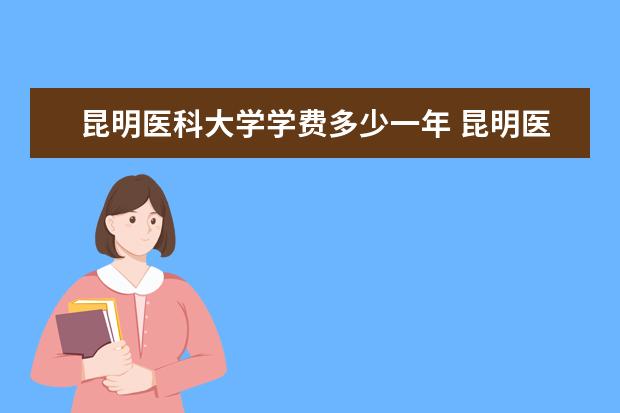 昆明医科大学学费多少一年 昆明医